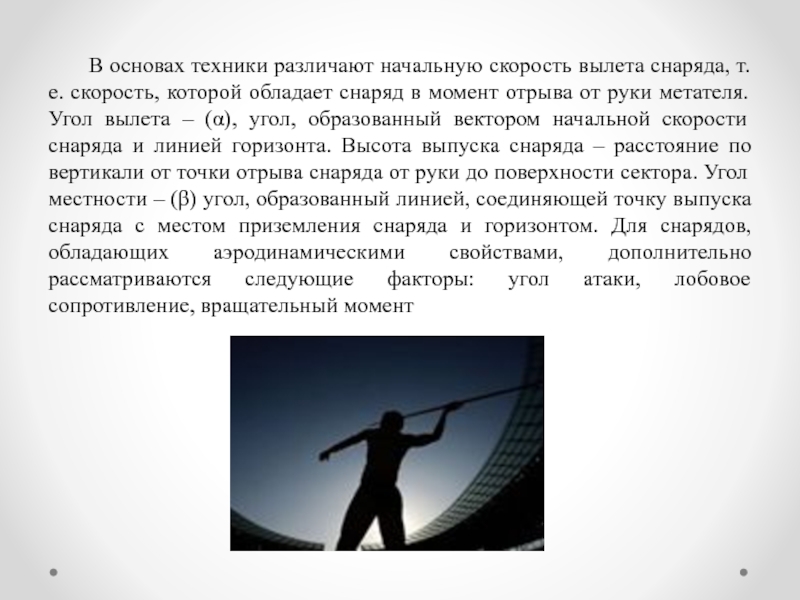 В основах техники различают начальную скорость вылета снаряда, т. е. скорость, которой обладает снаряд в момент отрыва от руки метателя. Угол вылета – (α), угол, образованный вектором начальной скорости снаряда и линией горизонта. Высота выпуска снаряда – расстояние по вертикали от точки отрыва снаряда от руки до поверхности сектора. Угол местности – (β) угол, образованный линией, соединяющей точку выпуска снаряда с местом приземления снаряда и горизонтом. Для снарядов, обладающих аэродинамическими свойствами, дополнительно рассматриваются следующие факторы: угол атаки, лобовое сопротивление, вращательный момент